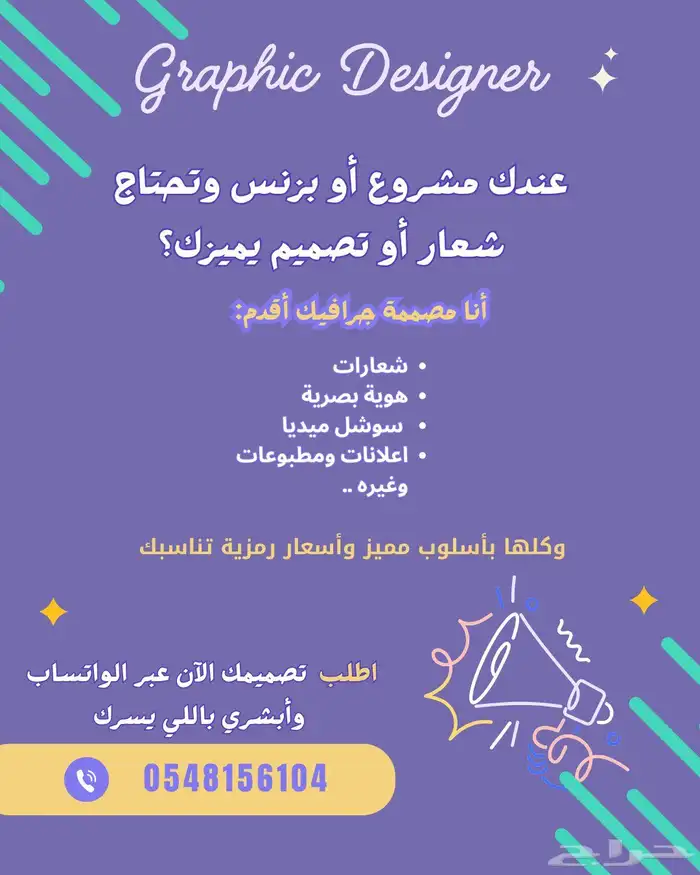 Graphic Designer

عندك مشروع أو بزنس وتحتاج شعار أو تصميم يميزك؟

أنا مصممة جرافيك أقدم:

• شعارات
• هوية بصرية
• سوشل ميديا
• اعلانات ومطبوعات
وغيره ..

وكلها بأسلوب مميز وأسعار رمزية تناسبك

اطلب تصميمك الآن عبر الواتساب
وأبشري باللي يسرك

0548156104

حراج